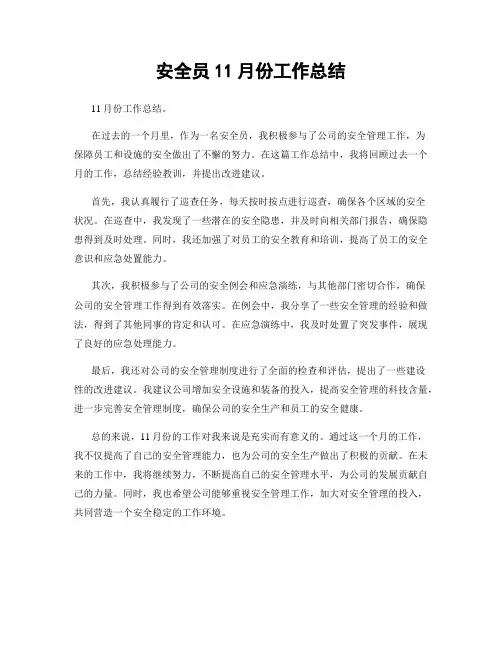 安全员 11 月份工作总结

11 月份工作总结。

在过去的一个月里，作为一名安全员，我积极参与了公司的安全管理工作，为保障员工和设施的安全做出了不懈的努力。在这篇工作总结中，我将回顾过去一个月的工作，总结经验教训，并提出改进建议。

首先，我认真履行了巡查任务，每天按时按点进行巡查，确保各个区域的安全状况。在巡查中，我发现了一些潜在的安全隐患，并及时向相关部门报告，确保隐患得到及时处理。同时，我还加强了对员工的安全教育和培训，提高了员工的安全意识和应急处置能力。

其次，我积极参与了公司的安全例会和应急演练，与其他部门密切合作，确保公司的安全管理工作得到有效落实。在例会中，我分享了一些安全管理的经验和做法，得到了其他同事的肯定和认可。在应急演练中，我及时处置了突发事件，展现了良好的应急处理能力。

最后，我还对公司的安全管理制度进行了全面的检查和评估，提出了一些建设性的改进建议。我建议公司增加安全设施和装备的投入，提高安全管理的科技含量，进一步完善安全管理制度，确保公司的安全生产和员工的安全健康。

总的来说，11 月份的工作对我来说是充实而有意义的。通过这一个月的工作，我不仅提高了自己的安全管理能力，也为公司的安全生产做出了积极的贡献。在未来的工作中，我将继续努力，不断提高自己的安全管理水平，为公司的发展贡献自己的力量。同时，我也希望公司能够重视安全管理工作，加大对安全管理的投入，共同营造一个安全稳定的工作环境。